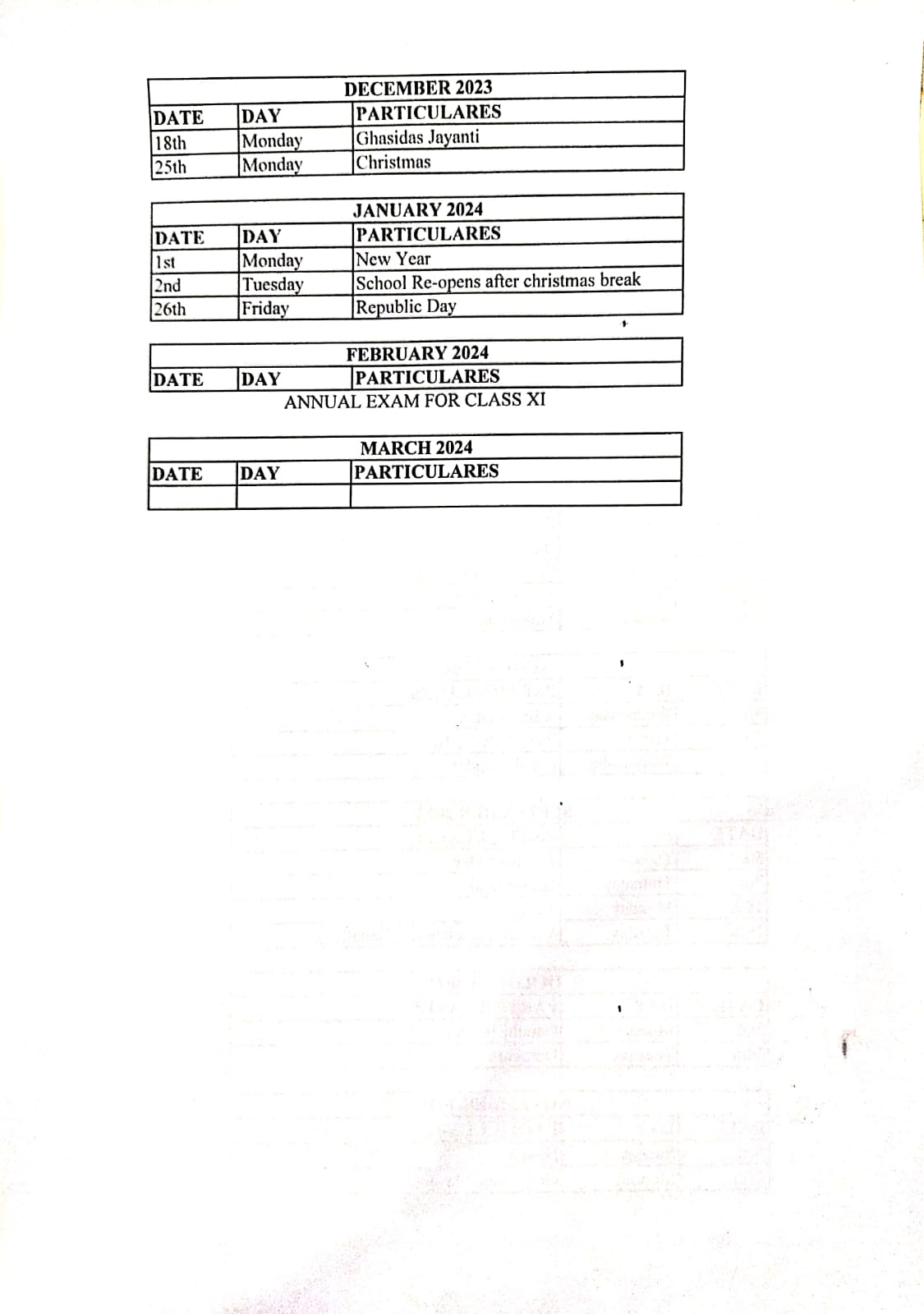 DECEMBER 2023

| DATE | DAY | PARTICULARES |
|---|---|---|
| 18th | Monday | Ghasidas Jayanti |
| 25th | Monday | Christmas |

JANUARY 2024

| DATE | DAY | PARTICULARES |
|---|---|---|
| 1st | Monday | New Year |
| 2nd | Tuesday | School Re-opens after christmas break |
| 26th | Friday | Republic Day |

FEBRUARY 2024

| DATE | DAY | PARTICULARES |
|---|---|---|

ANNUAL EXAM FOR CLASS XI

MARCH 2024

| DATE | DAY | PARTICULARES |
|---|---|---|
| | | |